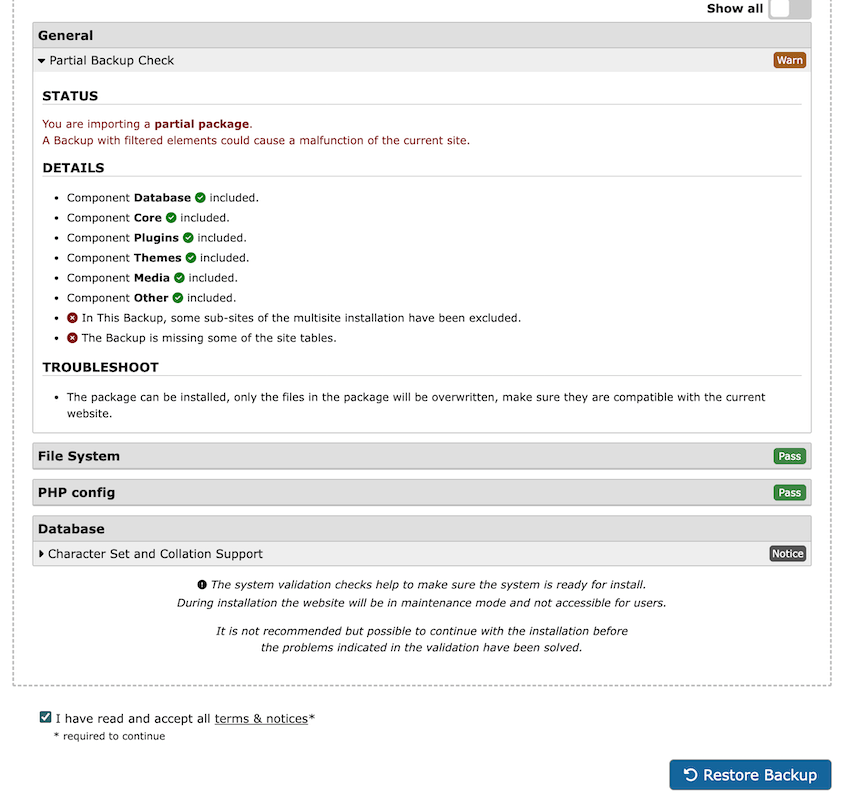 Show all

General

Partial Backup Check Warn

STATUS

You are importing a partial package.
A Backup with filtered elements could cause a malfunction of the current site.

DETAILS

- Component Database included.
- Component Core included.
- Component Plugins included.
- Component Themes included.
- Component Media included.
- Component Other included.
- In This Backup, some sub-sites of the multisite installation have been excluded.
- The Backup is missing some of the site tables.

TROUBLESHOOT

- The package can be installed, only the files in the package will be overwritten, make sure they are compatible with the current website.

File System Pass

PHP config Pass

Database

Character Set and Collation Support Notice

The system validation checks help to make sure the system is ready for install.
During installation the website will be in maintenance mode and not accessible for users.

It is not recommended but possible to continue with the installation before the problems indicated in the validation have been solved.

I have read and accept all terms & notices*
* required to continue

Restore Backup